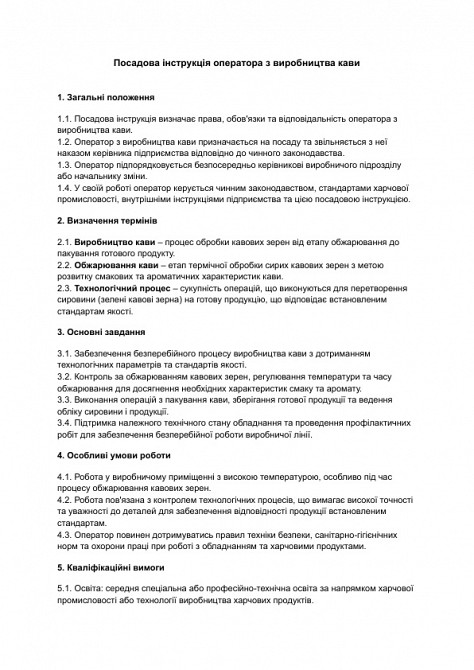 Посадова інструкція оператора з виробництва кави

1. Загальні положення

1.1. Посадова інструкція визначає права, обов'язки та відповідальність оператора з виробництва кави.
1.2. Оператор з виробництва кави призначається на посаду та звільняється з неї наказом керівника підприємства відповідно до чинного законодавства.
1.3. Оператор підпорядковується безпосередньо керівникові виробничого підрозділу або начальнику зміни.
1.4. У своїй роботі оператор керується чинним законодавством, стандартами харчової промисловості, внутрішніми інструкціями підприємства та цією посадовою інструкцією.

2. Визначення термінів

2.1. Виробництво кави – процес обробки кавових зерен від етапу обжарювання до пакування готового продукту.
2.2. Обжарювання кави – етап термічної обробки сирих кавових зерен з метою розвитку смакових та ароматичних характеристик кави.
2.3. Технологічний процес – сукупність операцій, що виконуються для перетворення сировини (зелені кавові зерна) на готову продукцію, що відповідає встановленим стандартам якості.

3. Основні завдання

3.1. Забезпечення безперебійного процесу виробництва кави з дотриманням технологічних параметрів та стандартів якості.
3.2. Контроль за обжарюванням кавових зерен, регулювання температури та часу обжарювання для досягнення необхідних характеристик смаку та аромату.
3.3. Виконання операцій з пакування кави, зберігання готової продукції та ведення обліку сировини і продукції.
3.4. Підтримка належного технічного стану обладнання та проведення профілактичних робіт для забезпечення безперебійної роботи виробничої лінії.

4. Особливі умови роботи

4.1. Робота у виробничому приміщенні з високою температурою, особливо під час процесу обжарювання кавових зерен.
4.2. Робота пов'язана з контролем технологічних процесів, що вимагає високої точності та уважності до деталей для забезпечення відповідності продукції встановленим стандартам.
4.3. Оператор повинен дотримуватись правил техніки безпеки, санітарно-гігієнічних норм та охорони праці при роботі з обладнанням та харчовими продуктами.

5. Кваліфікаційні вимоги

5.1. Освіта: середня спеціальна або професійно-технічна освіта за напрямком харчової промисловості або технології виробництва харчових продуктів.